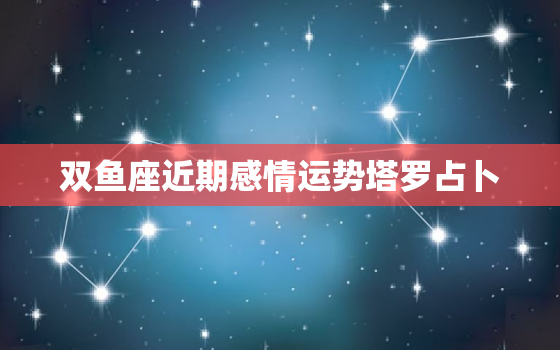 双鱼座近期感情运势塔罗占卜